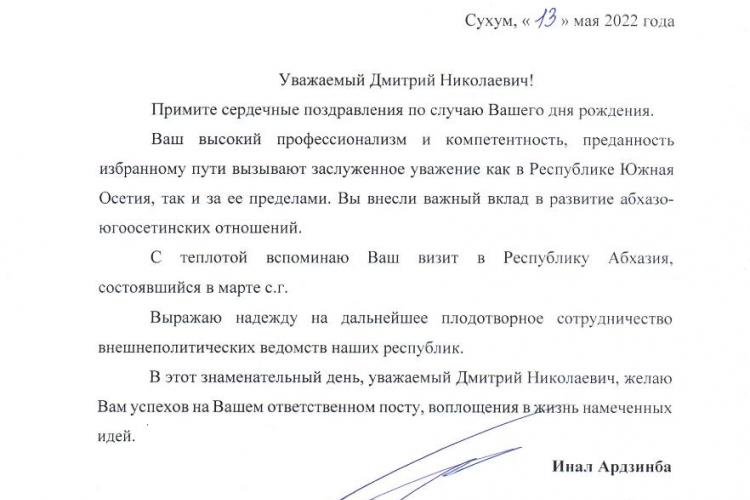 Сухум, « 13 » мая 2022 года

Уважаемый Дмитрий Николаевич!

Примите сердечные поздравления по случаю Вашего дня рождения.

Ваш высокий профессионализм и компетентность, преданность избранному пути вызывают заслуженное уважение как в Республике Южная Осетия, так и за ее пределами. Вы внесли важный вклад в развитие абхазо-югоосетинских отношений.

С теплотой вспоминаю Ваш визит в Республику Абхазия, состоявшийся в марте с.г.

Выражаю надежду на дальнейшее плодотворное сотрудничество внешнеполитических ведомств наших республик.

В этот знаменательный день, уважаемый Дмитрий Николаевич, желаю Вам успехов на Вашем ответственном посту, воплощения в жизнь намеченных идей.

Инал Ардзинба